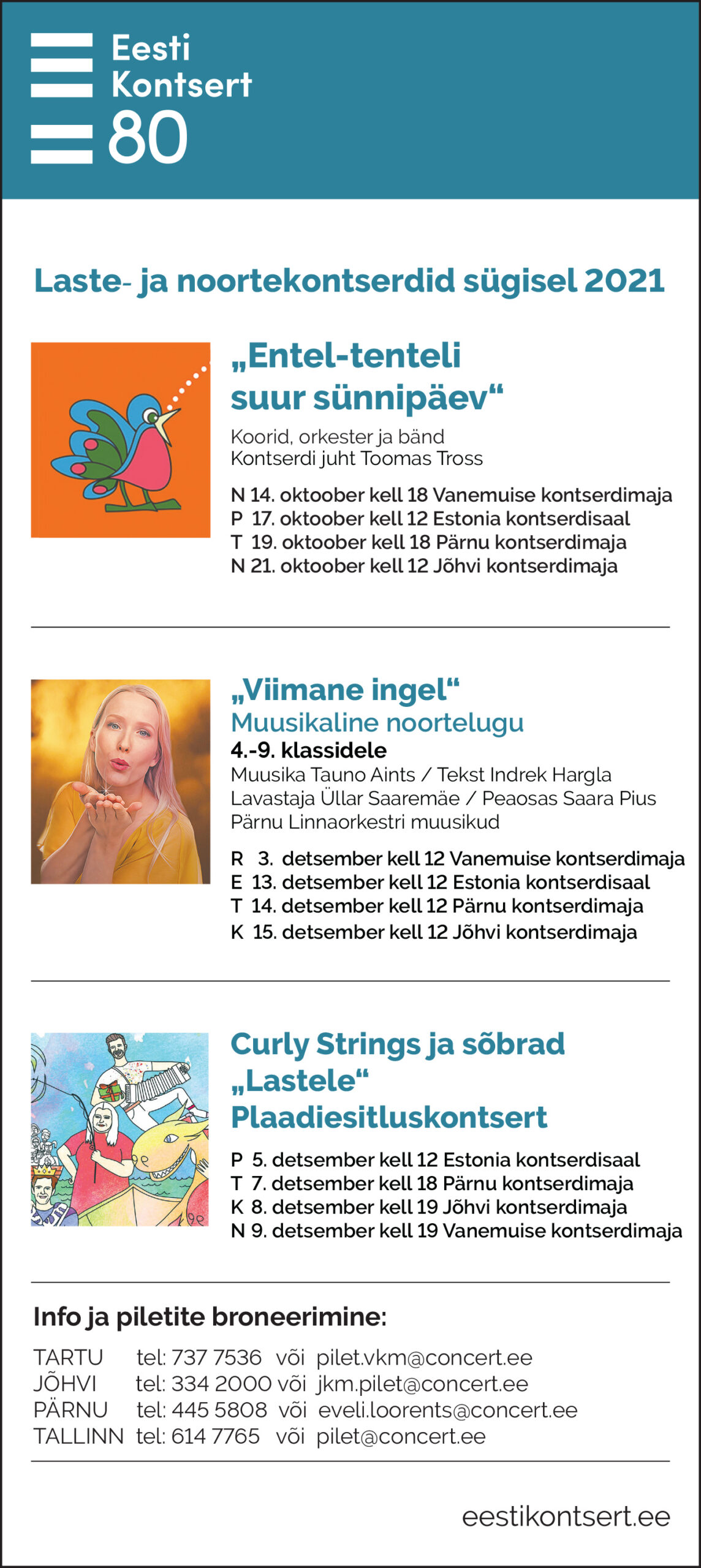 Eesti Kontsert 80

Laste- ja noortekontserdid sügisel 2021

„Entel-tenteli suur sünnipäev“

Koorid, orkester ja bänd
Kontserdi juht Toomas Tross

N 14. oktoober kell 18 Vanemuise kontserdimaja
P 17. oktoober kell 12 Estonia kontserdisaal
T 19. oktoober kell 18 Pärnu kontserdimaja
N 21. oktoober kell 12 Jõhvi kontserdimaja

„Viimane ingel“
Muusikaline noortelugu
4.-9. klassidele
Muusika Tauno Aints / Tekst Indrek Hargla
Lavastaja Üllar Saaremäe / Peaosas Saara Pius
Pärnu Linnaorkestri muusikud

R 3. detsember kell 12 Vanemuise kontserdimaja
E 13. detsember kell 12 Estonia kontserdisaal
T 14. detsember kell 12 Pärnu kontserdimaja
K 15. detsember kell 12 Jõhvi kontserdimaja

Curly Strings ja sõbrad „Lastele“
Plaadiesitluskontsert

P 5. detsember kell 12 Estonia kontserdisaal
T 7. detsember kell 18 Pärnu kontserdimaja
K 8. detsember kell 19 Jõhvi kontserdimaja
N 9. detsember kell 19 Vanemuise kontserdimaja

Info ja piletite broneerimine:

TARTU tel: 737 7536 või pilet.vkm@concert.ee
JÕHVI tel: 334 2000 või jkm.pilet@concert.ee
PÄRNU tel: 445 5808 või eveli.loorents@concert.ee
TALLINN tel: 614 7765 või pilet@concert.ee

eestikontsert.ee